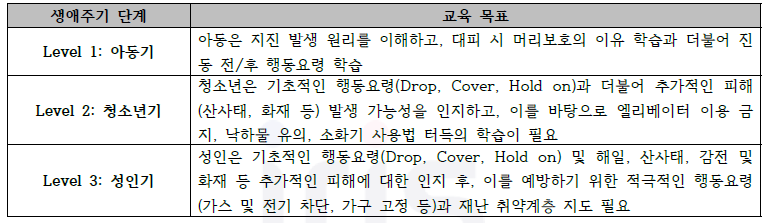 | 생애주기 단계 | 교육 목표 |
|---|---|
| Level 1: 아동기 | 아동은 지진 발생 원리를 이해하고, 대피 시 머리보호의 이유 학습과 더불어 진동 전/후 행동요령 학습 |
| Level 2: 청소년기 | 청소년은 기초적인 행동요령(Drop, Cover, Hold on)과 더불어 추가적인 피해(산사태, 화재 등) 발생 가능성을 인지하고, 이를 바탕으로 엘리베이터 이용 금지, 낙하물 유의, 소화기 사용법 터득의 학습이 필요 |
| Level 3: 성인기 | 성인은 기초적인 행동요령(Drop, Cover, Hold on) 및 해일, 산사태, 감전 및 화재 등 추가적인 피해에 대한 인지 후, 이를 예방하기 위한 적극적인 행동요령(가스 및 전기 차단, 가구 고정 등)과 재난 취약계층 지도 필요 |